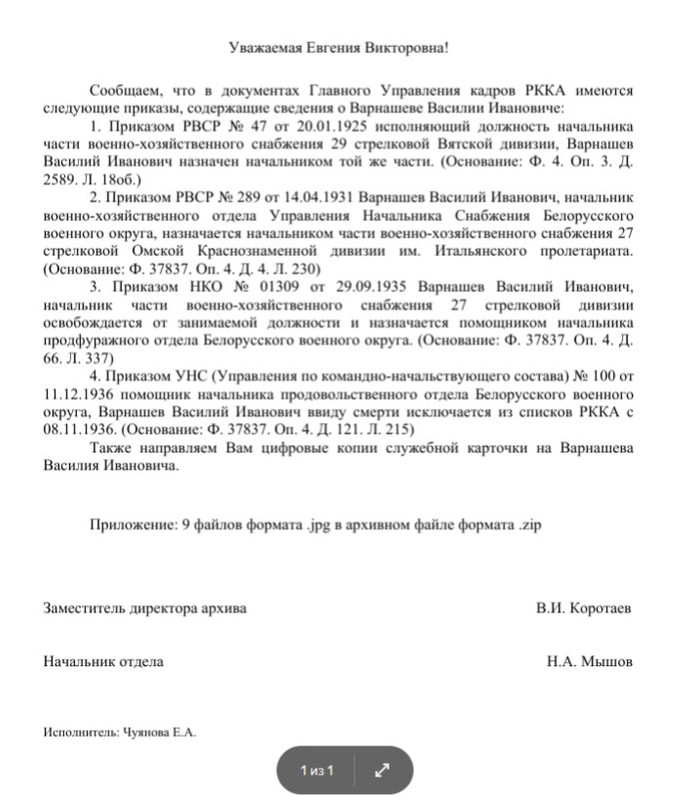 Уважаемая Евгения Викторовна!

Сообщаем, что в документах Главного Управления кадров РККА имеются следующие приказы, содержащие сведения о Варнашеве Василии Ивановиче:

1. Приказом РВСР № 47 от 20.01.1925 исполняющий должность начальника части военно-хозяйственного снабжения 29 стрелковой Вятской дивизии, Варнашев Василий Иванович назначен начальником той же части. (Основание: Ф. 4. Оп. 3. Д. 2589. Л. 18об.)

2. Приказом РВСР № 289 от 14.04.1931 Варнашев Василий Иванович, начальник военно-хозяйственного отдела Управления Начальника Снабжения Белорусского военного округа, назначается начальником части военно-хозяйственного снабжения 27 стрелковой Омской Краснознаменной дивизии им. Итальянского пролетариата. (Основание: Ф. 37837. Оп. 4. Д. 4. Л. 230)

3. Приказом НКО № 01309 от 29.09.1935 Варнашев Василий Иванович, начальник части военно-хозяйственного снабжения 27 стрелковой дивизии освобождается от занимаемой должности и назначается помощником начальника продфуражного отдела Белорусского военного округа. (Основание: Ф. 37837. Оп. 4. Д. 66. Л. 337)

4. Приказом УНС (Управления по командно-начальствующего состава) № 100 от 11.12.1936 помощник начальника продовольственного отдела Белорусского военного округа, Варнашев Василий Иванович ввиду смерти исключается из списков РККА с 08.11.1936. (Основание: Ф. 37837. Оп. 4. Д. 121. Л. 215)

Также направляем Вам цифровые копии служебной карточки на Варнашева Василия Ивановича.

Приложение: 9 файлов формата .jpg в архивном файле формата .zip

Заместитель директора архива В.И. Коротаев

Начальник отдела Н.А. Мышов

Исполнитель: Чуянова Е.А.

1 из 1